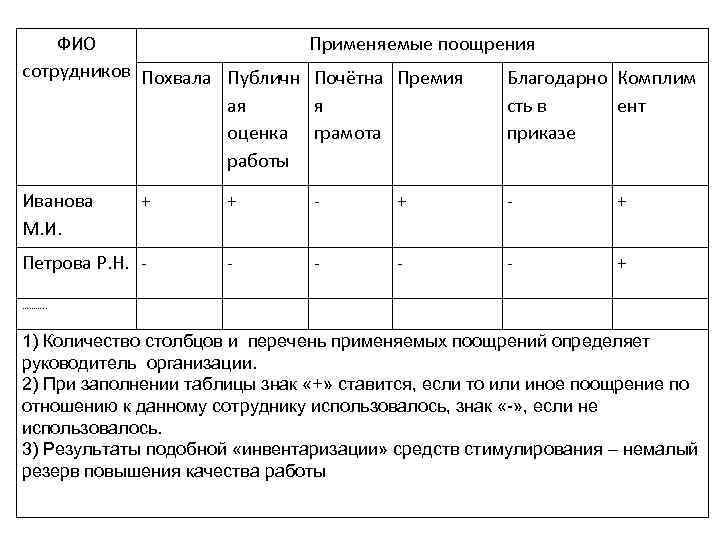 | ФИО сотрудников | Применяемые поощрения | | | | | |
|---|---|---|---|---|---|---|
| | Похвала | Публичная оценка работы | Почётная грамота | Премия | Благодарность в приказе | Комплимент |
| Иванова М.И. | + | + | - | + | - | + |
| Петрова Р.Н. | - | - | - | - | - | + |
| ......... | | | | | | |

1) Количество столбцов и перечень применяемых поощрений определяет руководитель организации.
2) При заполнении таблицы знак «+» ставится, если то или иное поощрение по отношению к данному сотруднику использовалось, знак «-», если не использовалось.
3) Результаты подобной «инвентаризации» средств стимулирования – немалый резерв повышения качества работы